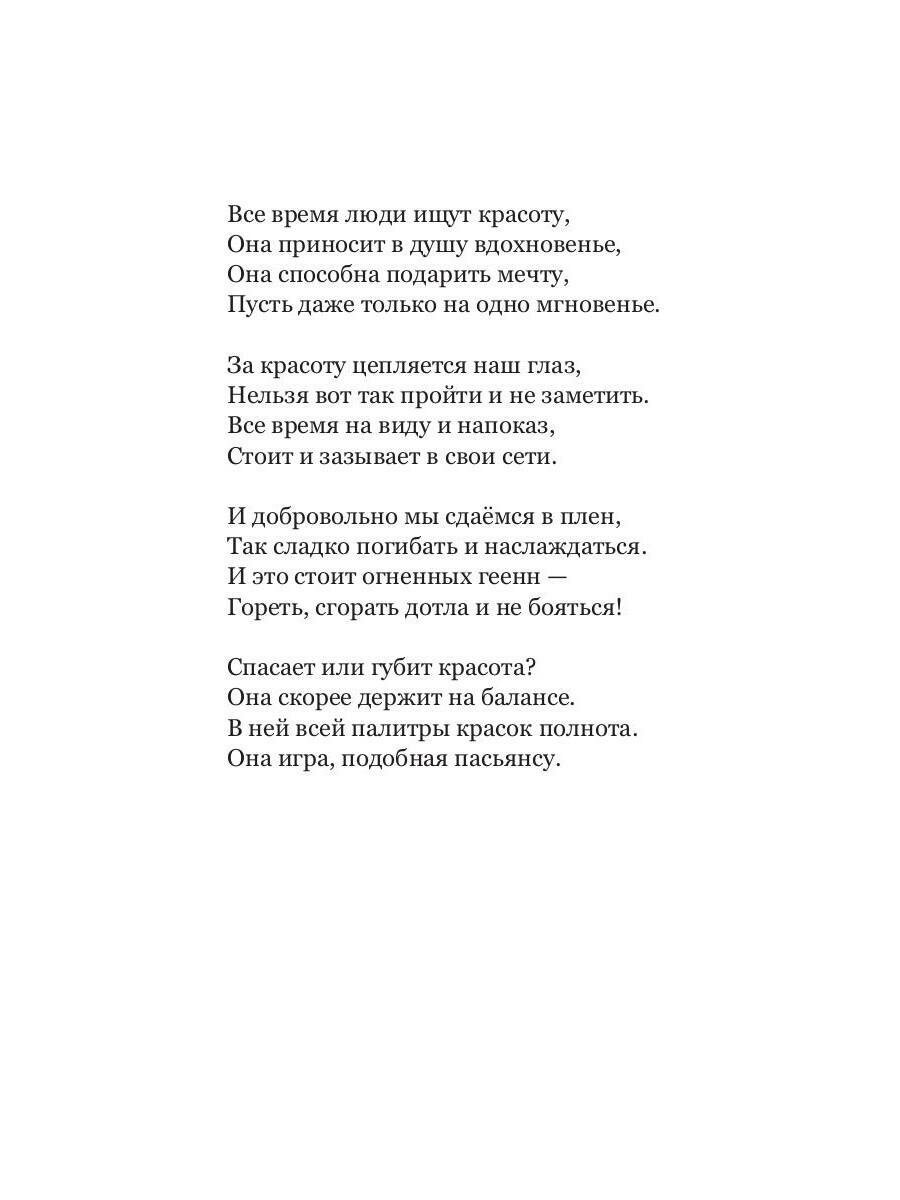 Все время люди ищут красоту,
Она приносит в душу вдохновенье,
Она способна подарить мечту,
Пусть даже только на одно мгновенье.

За красоту цепляется наш глаз,
Нельзя вот так пройти и не заметить.
Все время на виду и напоказ,
Стоит и зазывает в свои сети.

И добровольно мы сдаёмся в плен,
Так сладко погибать и наслаждаться.
И это стоит огненных геенн —
Гореть, сгорать дотла и не бояться!

Спасает или губит красота?
Она скорее держит на балансе.
В ней всей палитры красок полнота.
Она игра, подобная пасьянсу.